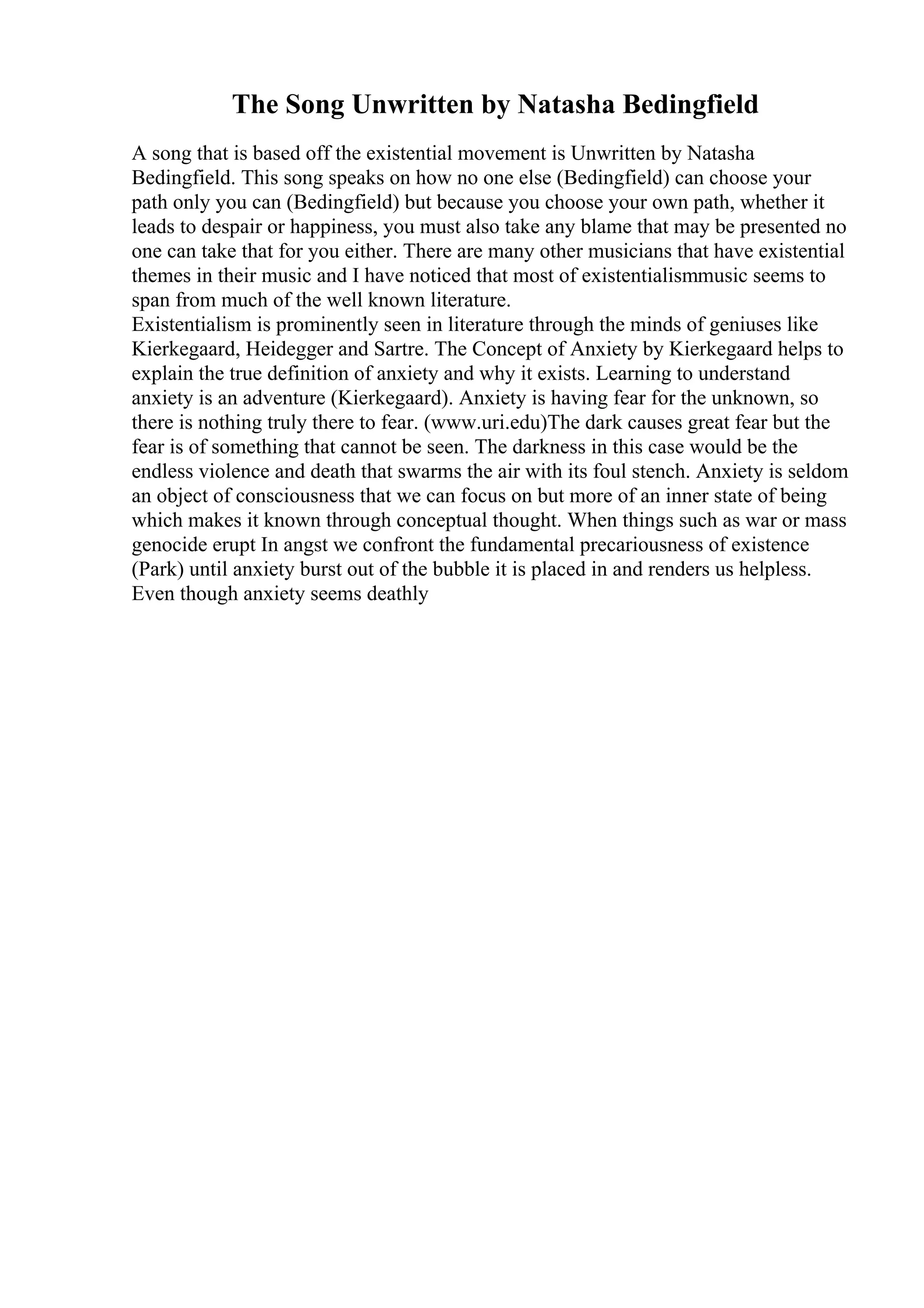 The Song Unwritten by Natasha Bedingfield

A song that is based off the existential movement is Unwritten by Natasha Bedingfield. This song speaks on how no one else (Bedingfield) can choose your path only you can (Bedingfield) but because you choose your own path, whether it leads to despair or happiness, you must also take any blame that may be presented no one can take that for you either. There are many other musicians that have existential themes in their music and I have noticed that most of existentialismmusic seems to span from much of the well known literature.
Existentialism is prominently seen in literature through the minds of geniuses like Kierkegaard, Heidegger and Sartre. The Concept of Anxiety by Kierkegaard helps to explain the true definition of anxiety and why it exists. Learning to understand anxiety is an adventure (Kierkegaard). Anxiety is having fear for the unknown, so there is nothing truly there to fear. (www.uri.edu)The dark causes great fear but the fear is of something that cannot be seen. The darkness in this case would be the endless violence and death that swarms the air with its foul stench. Anxiety is seldom an object of consciousness that we can focus on but more of an inner state of being which makes it known through conceptual thought. When things such as war or mass genocide erupt In angst we confront the fundamental precariousness of existence (Park) until anxiety burst out of the bubble it is placed in and renders us helpless. Even though anxiety seems deathly